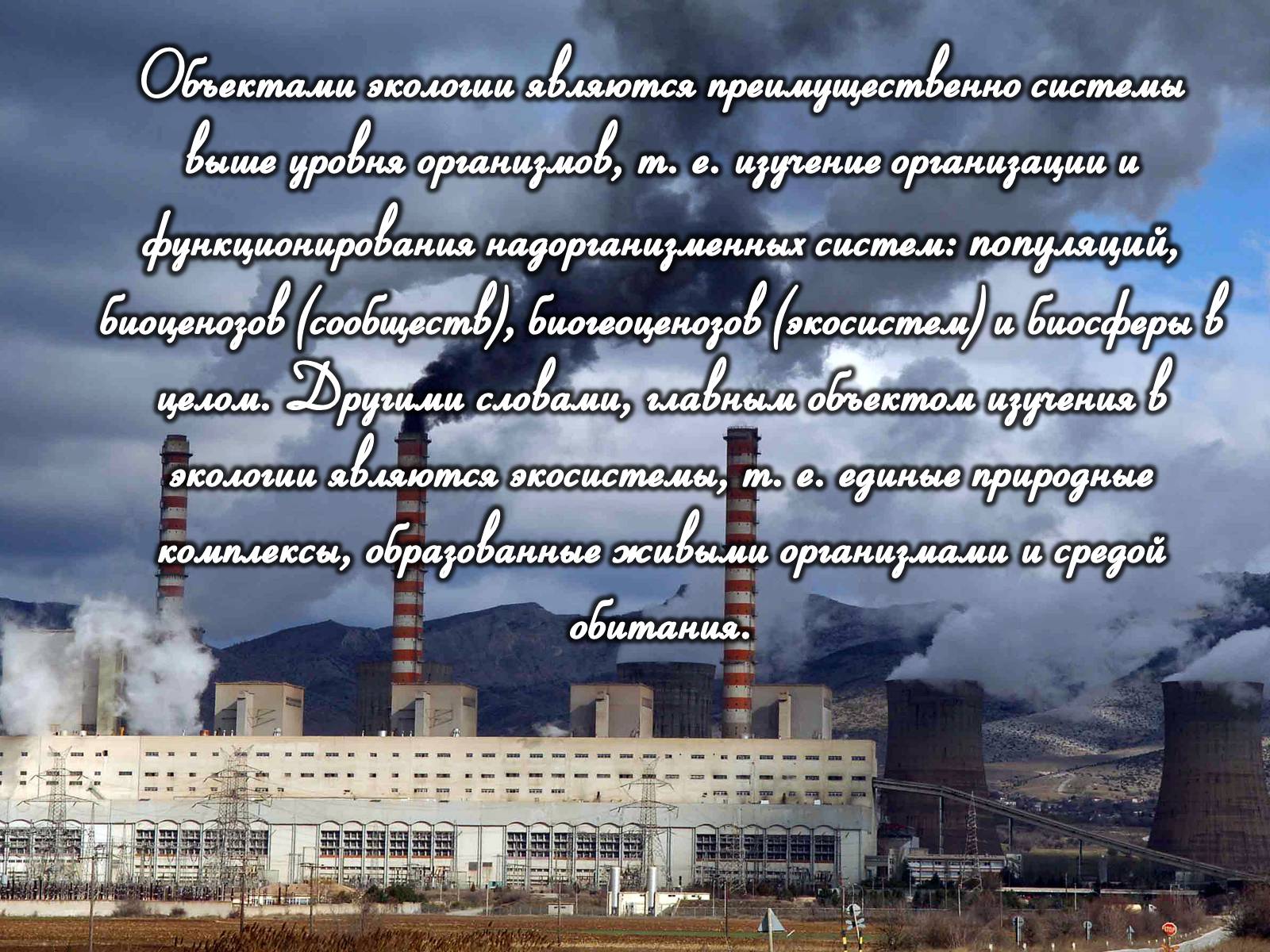 Объектами экологии являются преимущественно системы выше уровня организмов, т. е. изучение организации и функционирования надорганизменных систем: популяций, биоценозов (сообществ), биогеоценозов (экосистем) и биосферы в целом. Другими словами, главным объектом изучения в экологии являются экосистемы, т. е. единые природные комплексы, образованные живыми организмами и средой обитания.